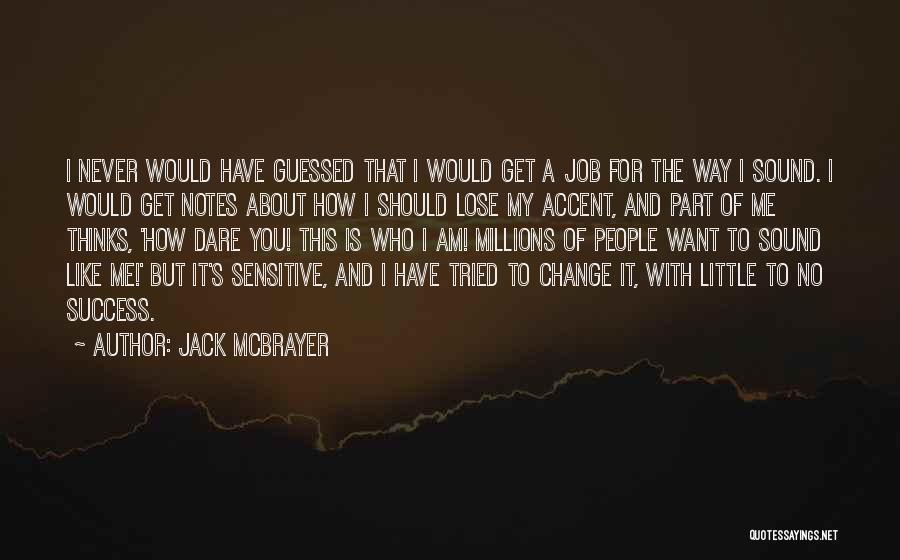 I NEVER WOULD HAVE GUESSED THAT I WOULD GET A JOB FOR THE WAY I SOUND. I WOULD GET NOTES ABOUT HOW I SHOULD LOSE MY ACCENT, AND PART OF ME THINKS, 'HOW DARE YOU! THIS IS WHO I AM! MILLIONS OF PEOPLE WANT TO SOUND LIKE ME!' BUT IT'S SENSITIVE, AND I HAVE TRIED TO CHANGE IT, WITH LITTLE TO NO SUCCESS.

~ AUTHOR: JACK MCBRAYER

QUOTESSAYINGS.NET